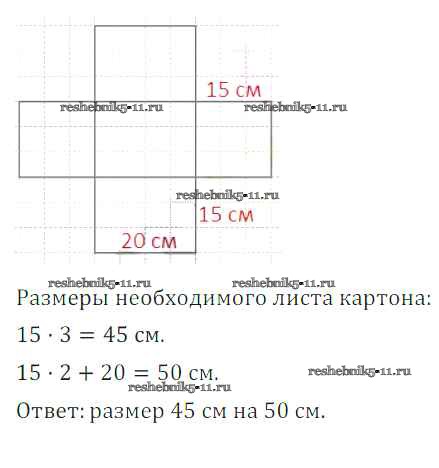 15 см

15 см

20 см

Размеры необходимого листа картона:

$15 \cdot 3 = 45$ см.

$15 \cdot 2 + 20 = 50$ см.

Ответ: размер 45 см на 50 см.

reshebnik5-11.ru